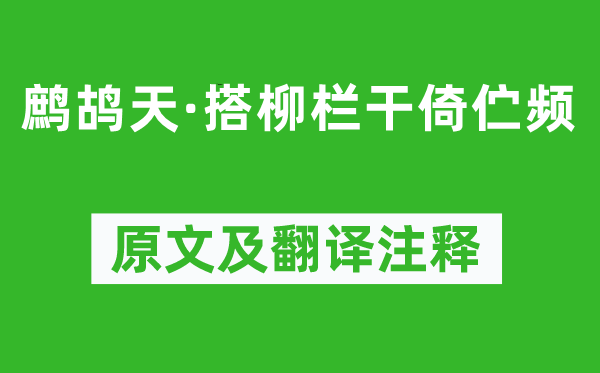 鹧鸪天·搭柳栏干倚伫频

原文及翻译注释